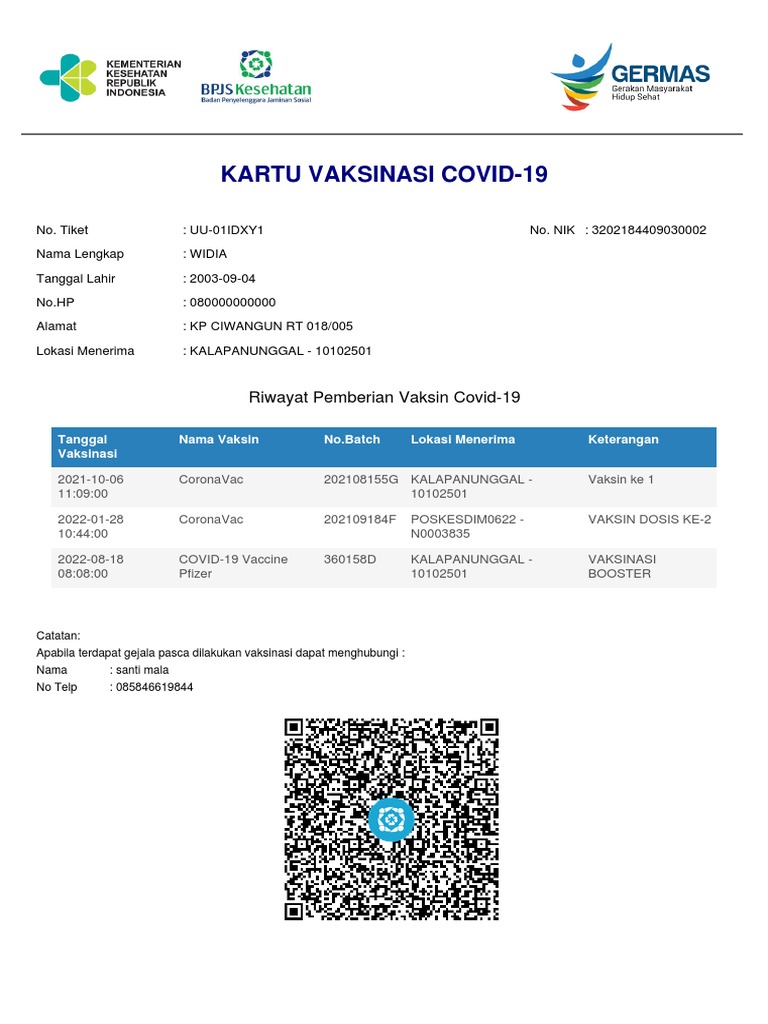 KEMENTERIAN KESEHATAN REPUBLIK INDONESIA

BPJS Kesehatan
Badan Penyelenggara Jaminan Sosial

GERMAS
Gerakan Masyarakat Hidup Sehat

KARTU VAKSINASI COVID-19

No. Tiket : UU-01IDXY1
No. NIK : 3202184409030002
Nama Lengkap : WIDIA
Tanggal Lahir : 2003-09-04
No.HP : 080000000000
Alamat : KP CIWANGUN RT 018/005
Lokasi Menerima : KALAPANUNGGAL - 10102501

Riwayat Pemberian Vaksin Covid-19

| Tanggal Vaksinasi | Nama Vaksin | No.Batch | Lokasi Menerima | Keterangan |
|---|---|---|---|---|
| 2021-10-06 11:09:00 | CoronaVac | 202108155G | KALAPANUNGGAL - 10102501 | Vaksin ke 1 |
| 2022-01-28 10:44:00 | CoronaVac | 202109184F | POSKESDIM0622 - N0003835 | VAKSIN DOSIS KE-2 |
| 2022-08-18 08:08:00 | COVID-19 Vaccine Pfizer | 360158D | KALAPANUNGGAL - 10102501 | VAKSINASI BOOSTER |

Catatan:
Apabila terdapat gejala pasca dilakukan vaksinasi dapat menghubungi :
Nama : santi mala
No Telp : 085846619844